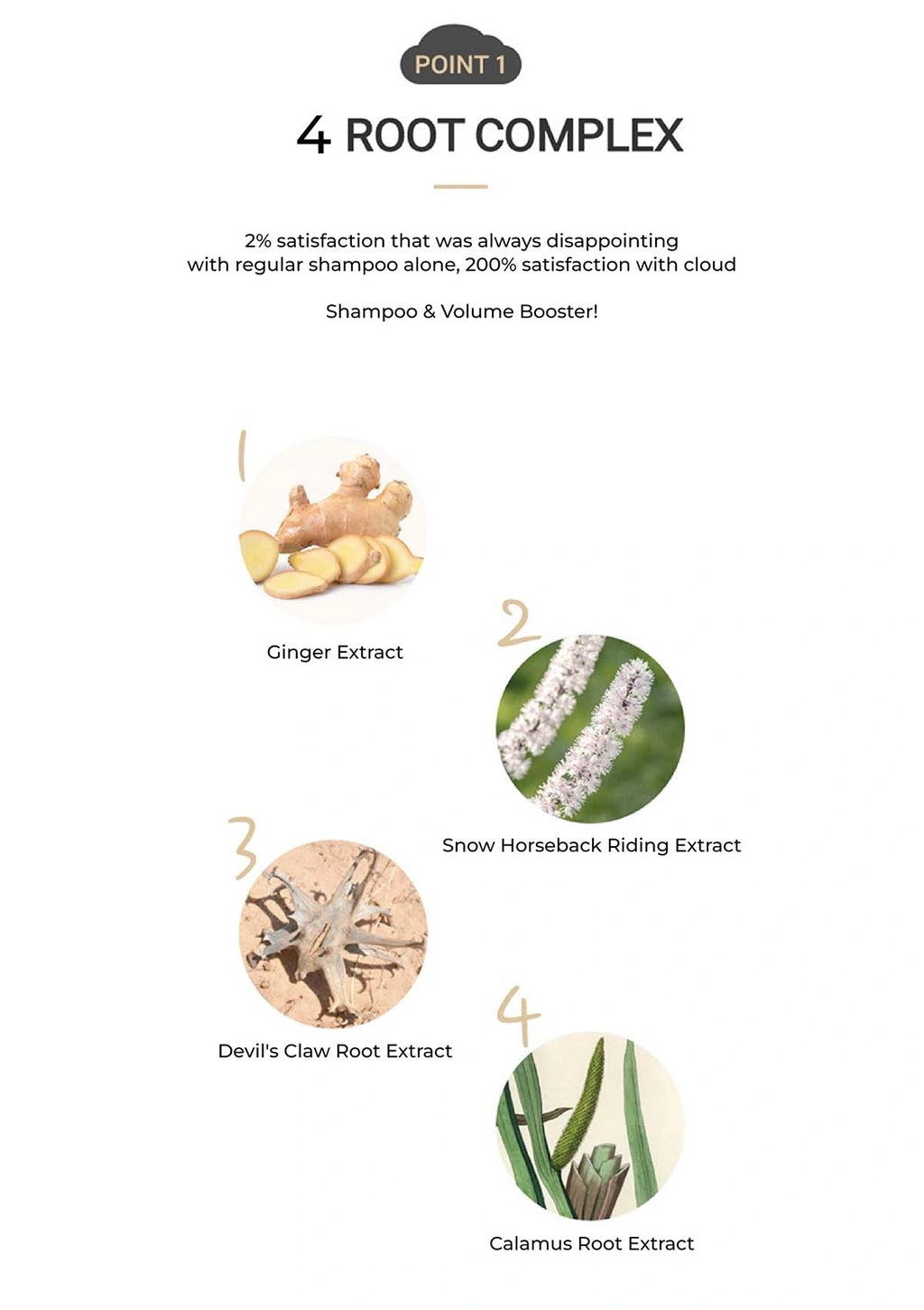 POINT 1

4 ROOT COMPLEX

2% satisfaction that was always disappointing with regular shampoo alone, 200% satisfaction with cloud

Shampoo & Volume Booster!

1

Ginger Extract

2

Snow Horseback Riding Extract

3

Devil's Claw Root Extract

4

Calamus Root Extract